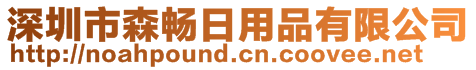 深圳市森畅日用品有限公司
http://noahpound.cn.coovee.net